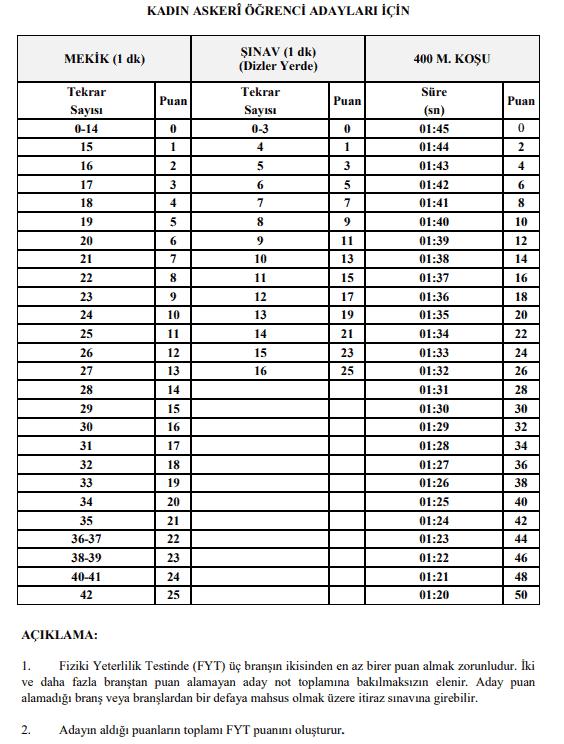 KADIN ASKERÎ ÖĞRENCİ ADAYLARI İÇİN

| MEKİK (1 dk) | | ŞINAV (1 dk) (Dizler Yerde) | | 400 M. KOŞU | |
|---|---|---|---|---|---|
| Tekrar Sayısı | Puan | Tekrar Sayısı | Puan | Süre (sn) | Puan |
| 0-14 | 0 | 0-3 | 0 | 01:45 | 0 |
| 15 | 1 | 4 | 1 | 01:44 | 2 |
| 16 | 2 | 5 | 3 | 01:43 | 4 |
| 17 | 3 | 6 | 5 | 01:42 | 6 |
| 18 | 4 | 7 | 7 | 01:41 | 8 |
| 19 | 5 | 8 | 9 | 01:40 | 10 |
| 20 | 6 | 9 | 11 | 01:39 | 12 |
| 21 | 7 | 10 | 13 | 01:38 | 14 |
| 22 | 8 | 11 | 15 | 01:37 | 16 |
| 23 | 9 | 12 | 17 | 01:36 | 18 |
| 24 | 10 | 13 | 19 | 01:35 | 20 |
| 25 | 11 | 14 | 21 | 01:34 | 22 |
| 26 | 12 | 15 | 23 | 01:33 | 24 |
| 27 | 13 | 16 | 25 | 01:32 | 26 |
| 28 | 14 | | | 01:31 | 28 |
| 29 | 15 | | | 01:30 | 30 |
| 30 | 16 | | | 01:29 | 32 |
| 31 | 17 | | | 01:28 | 34 |
| 32 | 18 | | | 01:27 | 36 |
| 33 | 19 | | | 01:26 | 38 |
| 34 | 20 | | | 01:25 | 40 |
| 35 | 21 | | | 01:24 | 42 |
| 36-37 | 22 | | | 01:23 | 44 |
| 38-39 | 23 | | | 01:22 | 46 |
| 40-41 | 24 | | | 01:21 | 48 |
| 42 | 25 | | | 01:20 | 50 |

AÇIKLAMA:

1. Fiziki Yeterlilik Testinde (FYT) üç branşın ikisinden en az birer puan almak zorunludur. İki ve daha fazla branştan puan alamayan aday not toplamına bakılmaksızın elenir. Aday puan alamadığı branş veya branşlardan bir defaya mahsus olmak üzere itiraz sınavına girebilir.

2. Adayın aldığı puanların toplamı FYT puanını oluşturur.